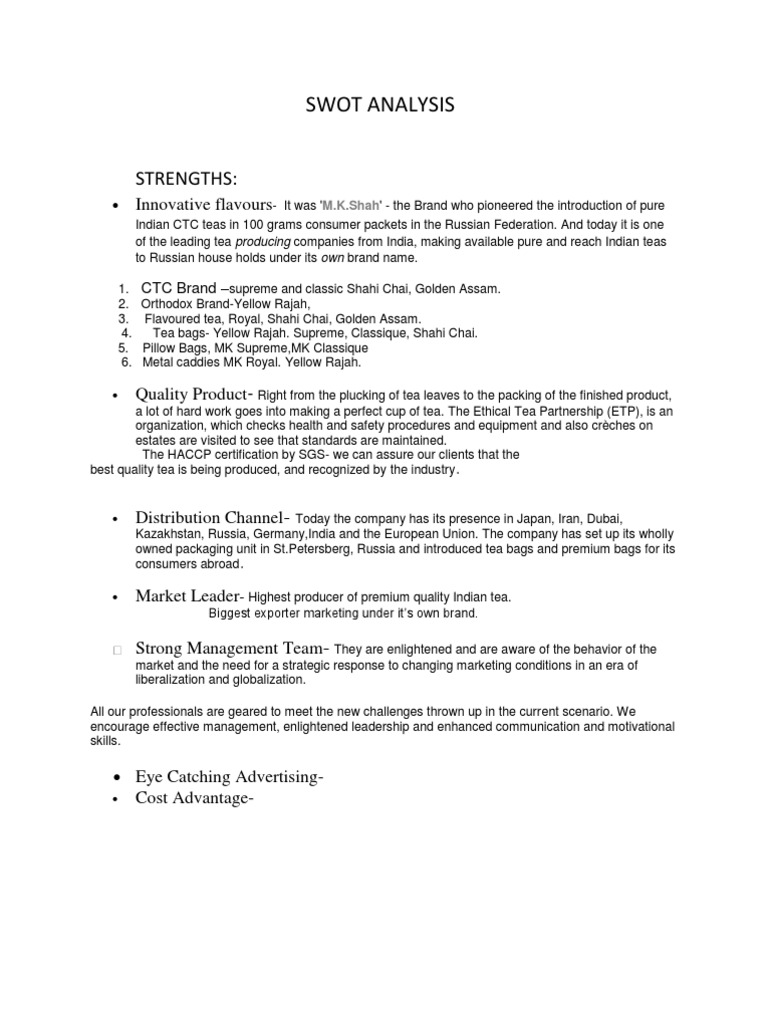 SWOT ANALYSIS

STRENGTHS:

• Innovative flavours- It was 'M.K.Shah' - the Brand who pioneered the introduction of pure Indian CTC teas in 100 grams consumer packets in the Russian Federation. And today it is one of the leading tea producing companies from India, making available pure and reach Indian teas to Russian house holds under its own brand name.

1. CTC Brand –supreme and classic Shahi Chai, Golden Assam.
2. Orthodox Brand-Yellow Rajah,
3. Flavoured tea, Royal, Shahi Chai, Golden Assam.
4. Tea bags- Yellow Rajah. Supreme, Classique, Shahi Chai.
5. Pillow Bags, MK Supreme,MK Classique
6. Metal caddies MK Royal. Yellow Rajah.

• Quality Product- Right from the plucking of tea leaves to the packing of the finished product, a lot of hard work goes into making a perfect cup of tea. The Ethical Tea Partnership (ETP), is an organization, which checks health and safety procedures and equipment and also crèches on estates are visited to see that standards are maintained.
The HACCP certification by SGS- we can assure our clients that the best quality tea is being produced, and recognized by the industry.

• Distribution Channel- Today the company has its presence in Japan, Iran, Dubai, Kazakhstan, Russia, Germany,India and the European Union. The company has set up its wholly owned packaging unit in St.Petersberg, Russia and introduced tea bags and premium bags for its consumers abroad.

• Market Leader- Highest producer of premium quality Indian tea.
Biggest exporter marketing under it's own brand.

□ Strong Management Team- They are enlightened and are aware of the behavior of the market and the need for a strategic response to changing marketing conditions in an era of liberalization and globalization.

All our professionals are geared to meet the new challenges thrown up in the current scenario. We encourage effective management, enlightened leadership and enhanced communication and motivational skills.

• Eye Catching Advertising-
• Cost Advantage-